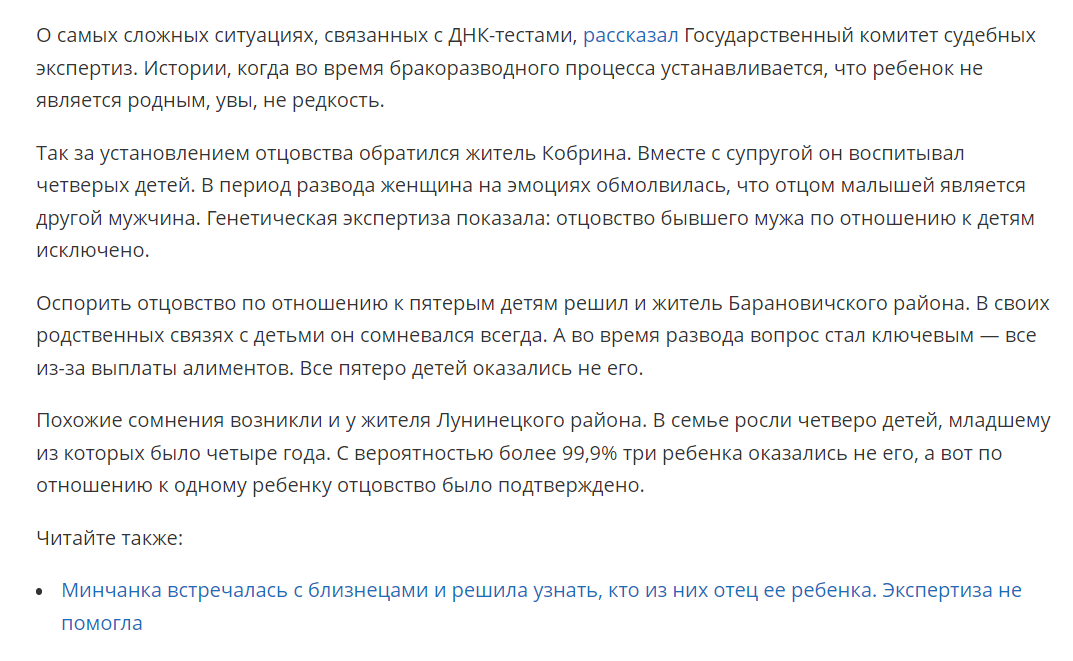 О самых сложных ситуациях, связанных с ДНК-тестами, рассказал Государственный комитет судебных экспертиз. Истории, когда во время бракоразводного процесса устанавливается, что ребенок не является родным, увы, не редкость.

Так за установлением отцовства обратился житель Кобрина. Вместе с супругой он воспитывал четверых детей. В период развода женщина на эмоциях обмолвилась, что отцом малышей является другой мужчина. Генетическая экспертиза показала: отцовство бывшего мужа по отношению к детям исключено.

Оспорить отцовство по отношению к пятерым детям решил и житель Барановичского района. В своих родственных связях с детьми он сомневался всегда. А во время развода вопрос стал ключевым — все из-за выплаты алиментов. Все пятеро детей оказались не его.

Похожие сомнения возникли и у жителя Лунинецкого района. В семье росли четверо детей, младшему из которых было четыре года. С вероятностью более 99,9% три ребенка оказались не его, а вот по отношению к одному ребенку отцовство было подтверждено.

Читайте также:

• Минчанка встречалась с близнецами и решила узнать, кто из них отец ее ребенка. Экспертиза не помогла